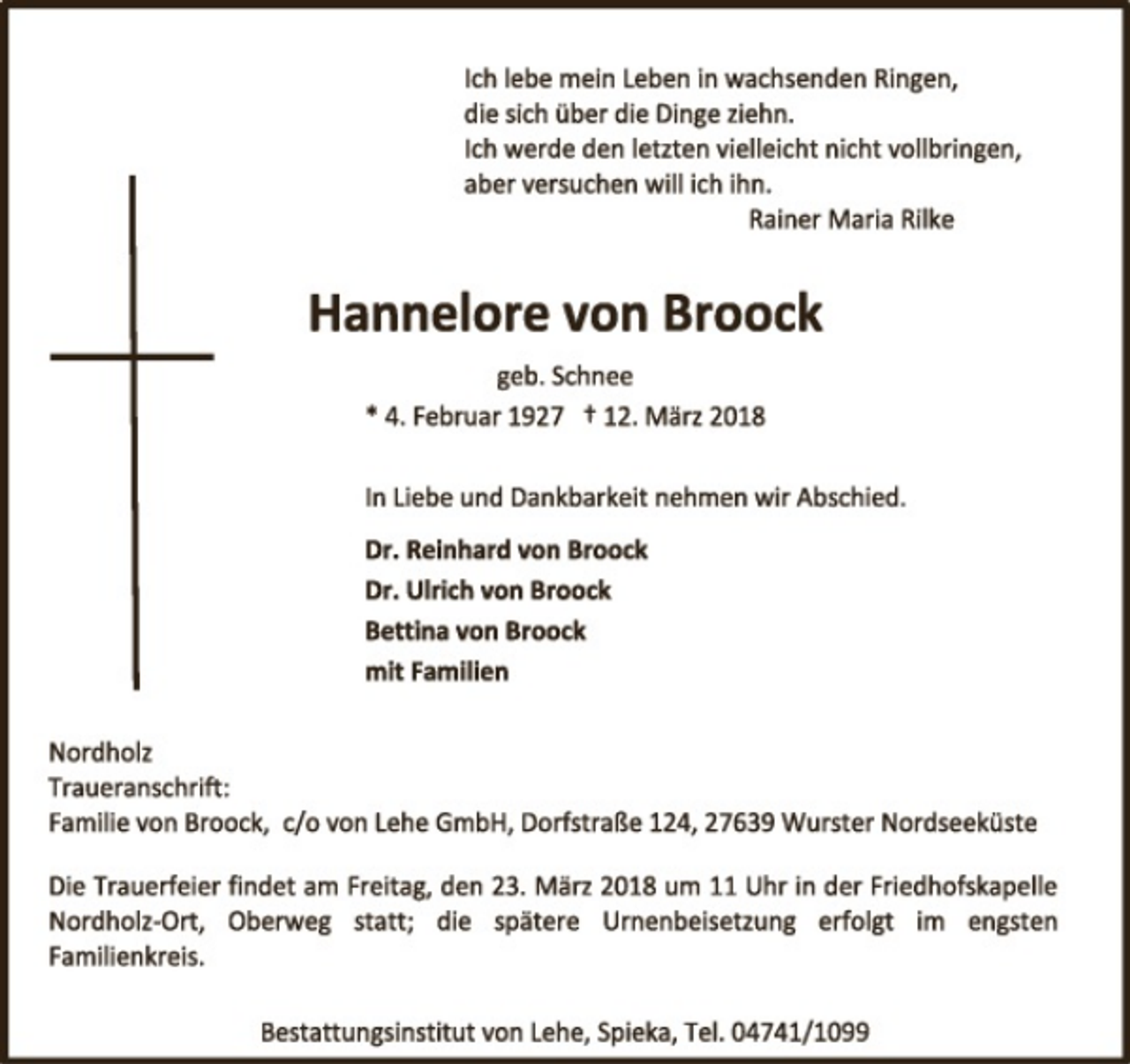 Ich lebe mein Leben in wachsenden Ringen,
die sich über die Dinge ziehn.
Ich werde den letzten vielleicht nicht vollbringen,
aber versuchen will ich ihn.
Rainer Maria Rilke

Hannelore von Broock

geb. Schnee

* 4. Februar 1927 † 12. März 2018

In Liebe und Dankbarkeit nehmen wir Abschied.

Dr. Reinhard von Broock
Dr. Ulrich von Broock
Bettina von Broock
mit Familien

Nordholz
Traueranschrift:
Familie von Broock, c/o von Lehe GmbH, Dorfstraße 124, 27639 Wurster Nordseeküste

Die Trauerfeier findet am Freitag, den 23. März 2018 um 11 Uhr in der Friedhofskapelle Nordholz-Ort, Oberweg statt; die spätere Urnenbeisetzung erfolgt im engsten Familienkreis.

Bestattungsinstitut von Lehe, Spieka, Tel. 04741/1099